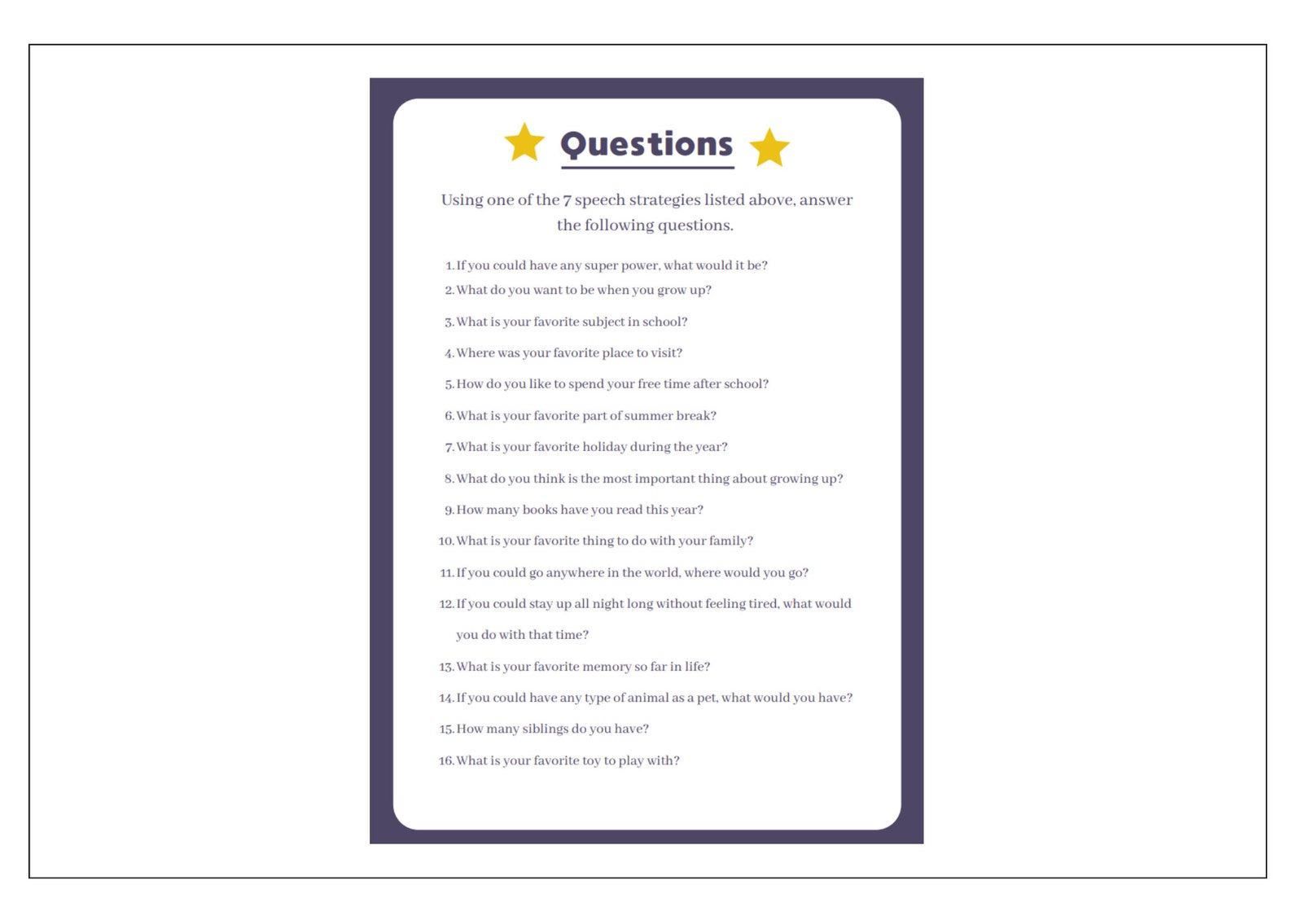 Questions

Using one of the 7 speech strategies listed above, answer the following questions.

1. If you could have any super power, what would it be?
2. What do you want to be when you grow up?
3. What is your favorite subject in school?
4. Where was your favorite place to visit?
5. How do you like to spend your free time after school?
6. What is your favorite part of summer break?
7. What is your favorite holiday during the year?
8. What do you think is the most important thing about growing up?
9. How many books have you read this year?
10. What is your favorite thing to do with your family?
11. If you could go anywhere in the world, where would you go?
12. If you could stay up all night long without feeling tired, what would you do with that time?
13. What is your favorite memory so far in life?
14. If you could have any type of animal as a pet, what would you have?
15. How many siblings do you have?
16. What is your favorite toy to play with?